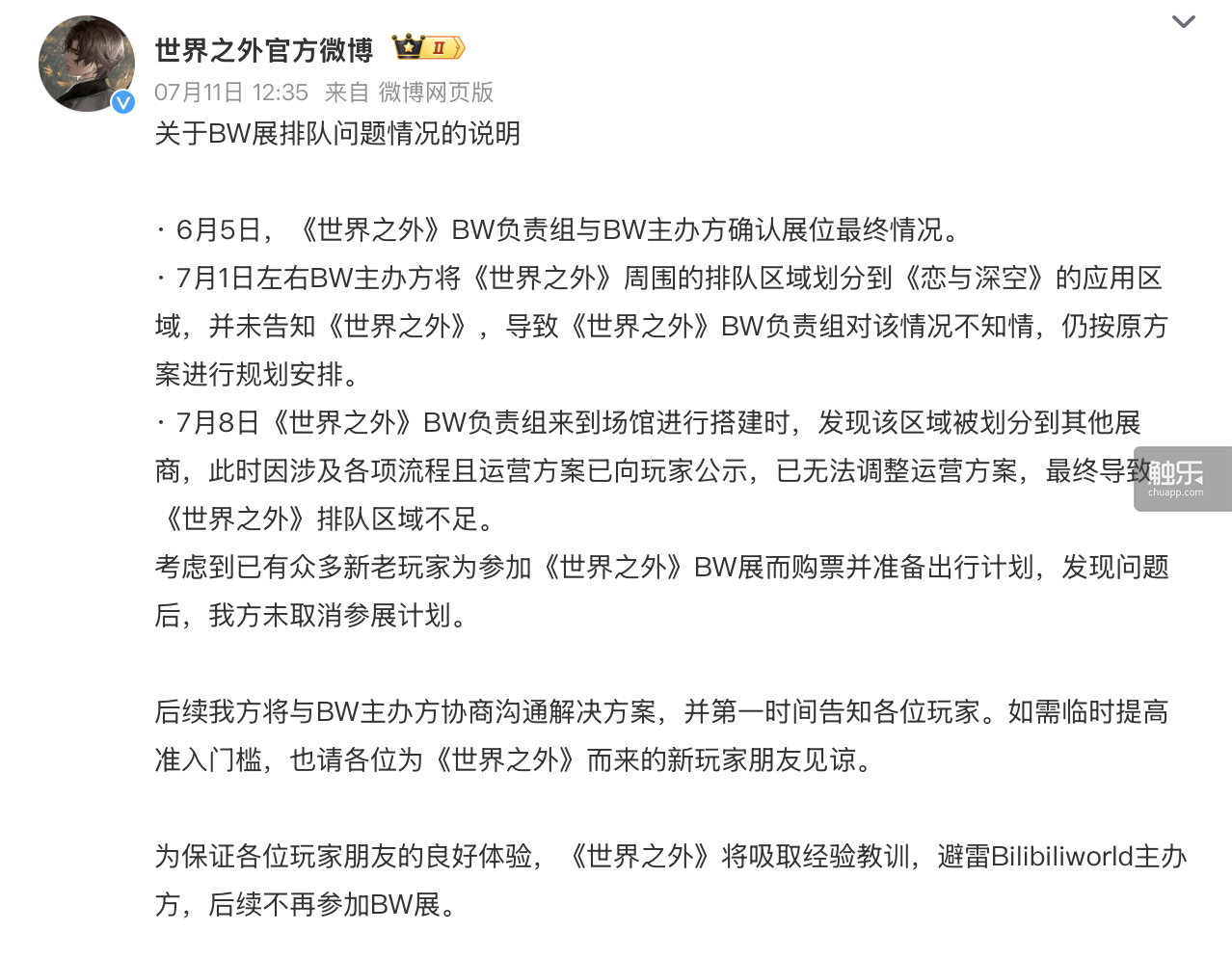 世界之外官方微博 II
07月11日 12:35 来自 微博网页版
关于BW展排队问题情况的说明

· 6月5日，《世界之外》BW负责组与BW主办方确认展位最终情况。
· 7月1日左右BW主办方将《世界之外》周围的排队区域划分到《恋与深空》的应用区域，并未告知《世界之外》，导致《世界之外》BW负责组对该情况不知情，仍按原方案进行规划安排。
· 7月8日《世界之外》BW负责组来到场馆进行搭建时，发现该区域被划分到其他展商，此时因涉及各项流程且运营方案已向玩家公示，已无法调整运营方案，最终导致《世界之外》排队区域不足。
考虑到已有众多新老玩家为参加《世界之外》BW展而购票并准备出行计划，发现问题后，我方未取消参展计划。

后续我方将与BW主办方协商沟通解决方案，并第一时间告知各位玩家。如需临时提高准入门槛，也请各位为《世界之外》而来的新玩家朋友见谅。

为保证各位玩家朋友的良好体验，《世界之外》将吸取经验教训，避雷Bilibiliworld主办方，后续不再参加BW展。

触乐
chuapp.com